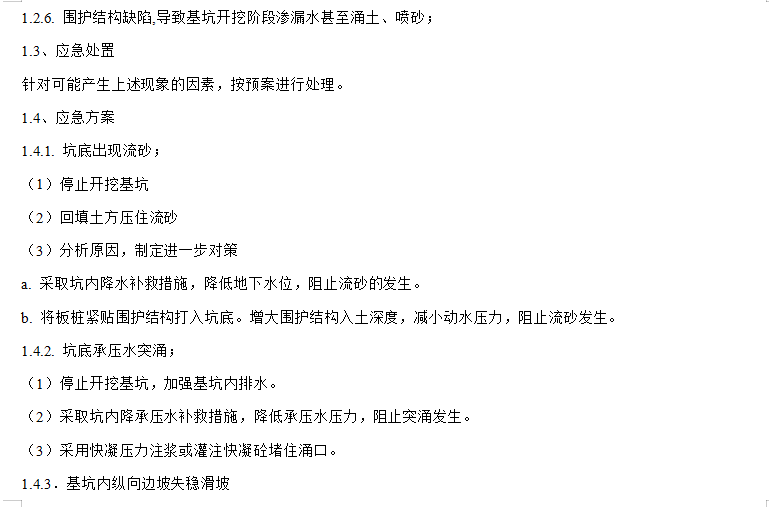 1.2.6. 围护结构缺陷,导致基坑开挖阶段渗漏水甚至涌土、喷砂；

1.3、应急处置

针对可能产生上述现象的因素，按预案进行处理。

1.4、应急方案

1.4.1. 坑底出现流砂；

（1）停止开挖基坑

（2）回填土方压住流砂

（3）分析原因，制定进一步对策

a. 采取坑内降水补救措施，降低地下水位，阻止流砂的发生。

b. 将板桩紧贴围护结构打入坑底。增大围护结构入土深度，减小动水压力，阻止流砂发生。

1.4.2. 坑底承压水突涌；

（1）停止开挖基坑，加强基坑内排水。

（2）采取坑内降承压水补救措施，降低承压水压力，阻止突涌发生。

（3）采用快凝压力注浆或灌注快凝砼堵住涌口。

1.4.3．基坑内纵向边坡失稳滑坡